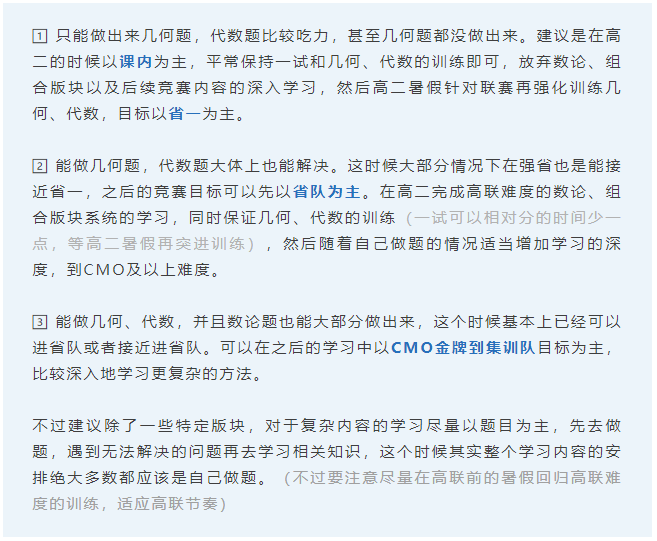 1 只能做出来几何题，代数题比较吃力，甚至几何题都没做出来。建议是在高二的时候以课内为主，平常保持一试和几何、代数的训练即可，放弃数论、组合版块以及后续竞赛内容的深入学习，然后高二暑假针对联赛再强化训练几何、代数，目标以省一为主。

2 能做几何题，代数题大体上也能解决。这时候大部分情况下在强省也是能接近省一，之后的竞赛目标可以先以省队为主。在高二完成高联难度的数论、组合版块系统的学习，同时保证几何、代数的训练（一试可以相对分的时间少一点，等高二暑假再突进训练），然后随着自己做题的情况适当增加学习的深度，到CMO及以上难度。

3 能做几何、代数，并且数论题也能大部分做出来，这个时候基本上已经可以进省队或者接近进省队。可以在之后的学习中以CMO金牌到集训队目标为主，比较深入地学习更复杂的方法。

不过建议除了一些特定版块，对于复杂内容的学习尽量以题目为主，先去做题，遇到无法解决的问题再去学习相关知识，这个时候其实整个学习内容的安排绝大多数都应该是自己做题。（不过要注意尽量在高联前的暑假回归高联难度的训练，适应高联节奏）